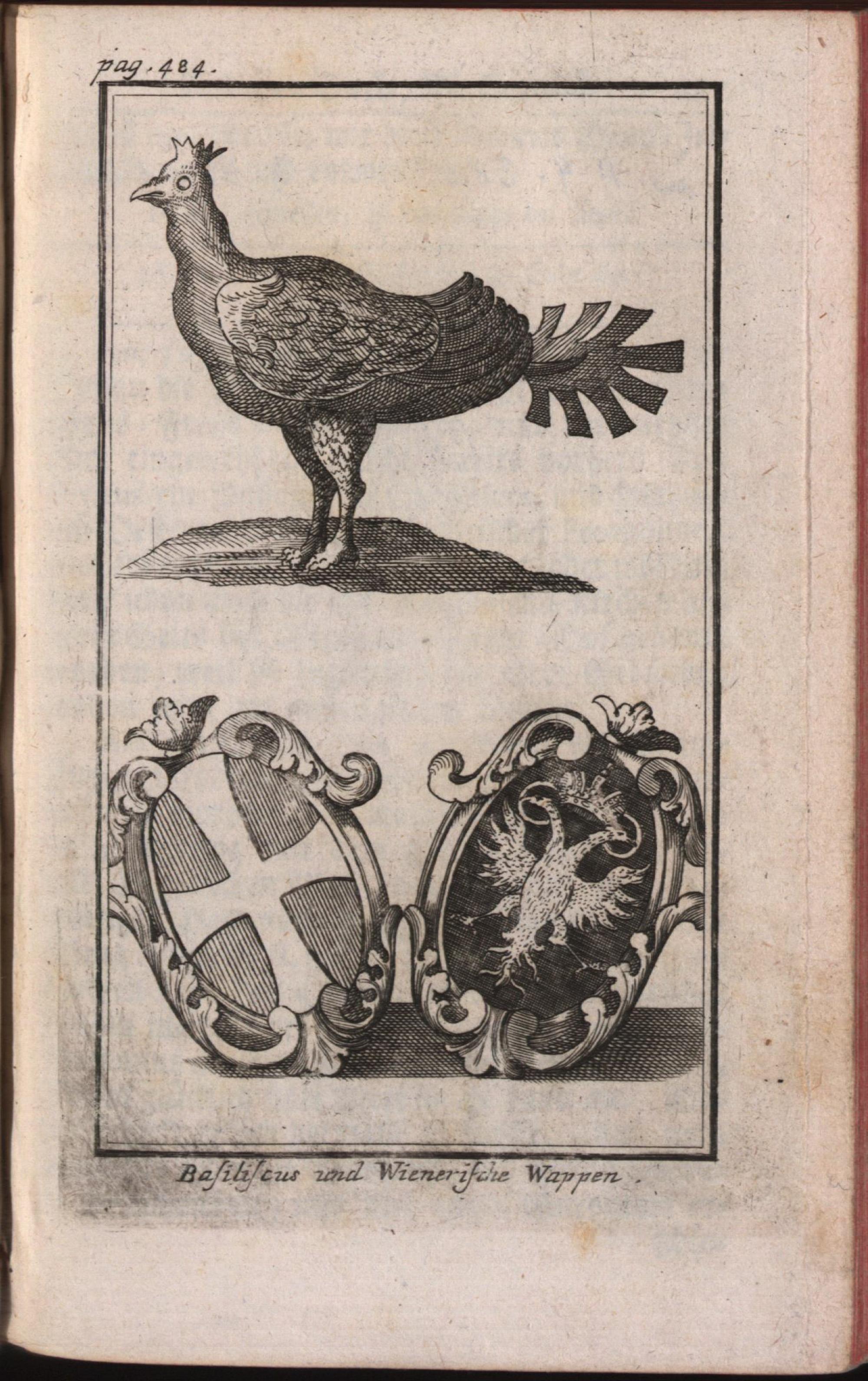 pag. 484.

Basiliscus und Wienerische Wappen.